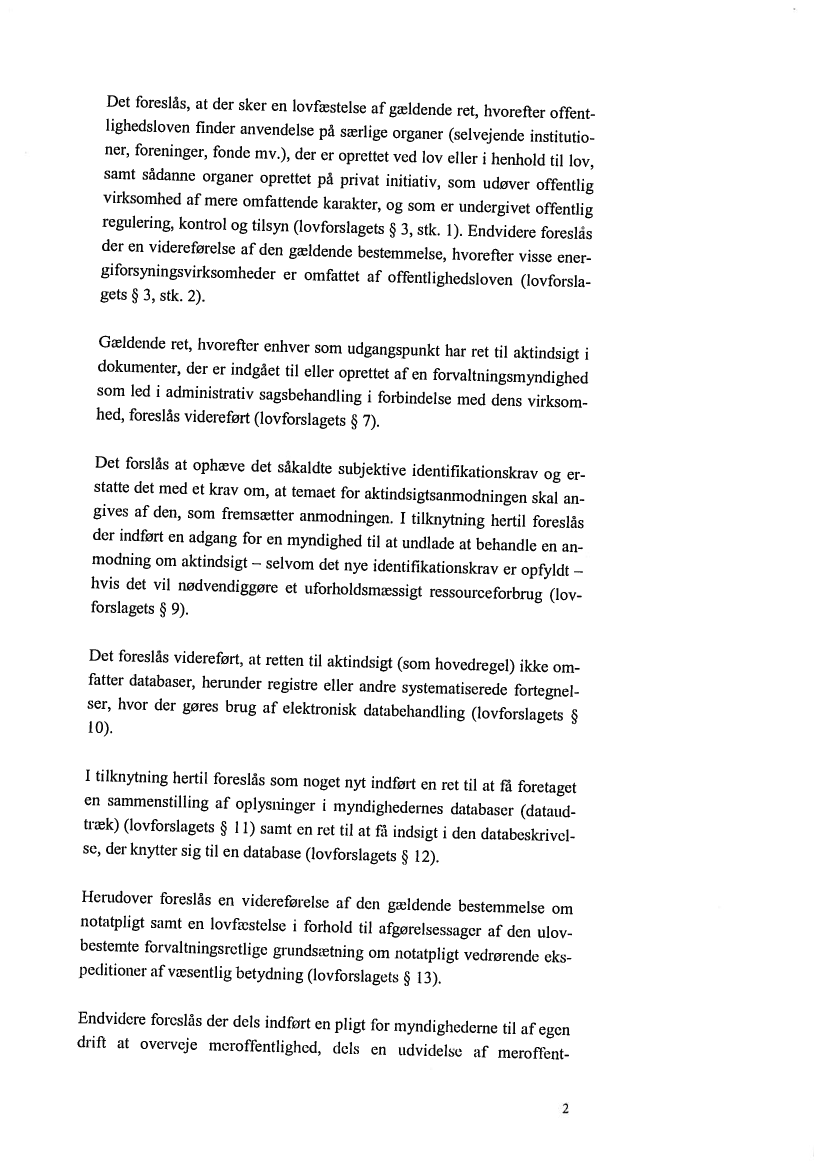 Det foreslås, at der sker en lovfæstelse af gældende ret, hvorefter offentlighedsloven finder anvendelse på særlige organer (selvejende institutioner, foreninger, fonde mv.), der er oprettet ved lov eller i henhold til lov, samt sådanne organer oprettet på privat initiativ, som udøver offentlig virksomhed af mere omfattende karakter, og som er undergivet offentlig regulering, kontrol og tilsyn (lovforslagets § 3, stk. 1). Endvidere foreslås der en videreførelse af den gældende bestemmelse, hvorefter visse energiforsyningsvirksomheder er omfattet af offentlighedsloven (lovforslagets § 3, stk. 2).

Gældende ret, hvorefter enhver som udgangspunkt har ret til aktindsigt i dokumenter, der er indgået til eller oprettet af en forvaltningsmyndighed som led i administrativ sagsbehandling i forbindelse med dens virksomhed, foreslås videreført (lovforslagets § 7).

Det forslås at ophæve det såkaldte subjektive identifikationskrav og erstatte det med et krav om, at temaet for aktindsigtsanmodningen skal angives af den, som fremsætter anmodningen. I tilknytning hertil foreslås der indført en adgang for en myndighed til at undlade at behandle en anmodning om aktindsigt – selvom det nye identifikationskrav er opfyldt – hvis det vil nødvendiggøre et uforholdsmæssigt ressourceforbrug (lovforslagets § 9).

Det foreslås videreført, at retten til aktindsigt (som hovedregel) ikke omfatter databaser, herunder registre eller andre systematiserede fortegnelser, hvor der gøres brug af elektronisk databehandling (lovforslagets § 10).

I tilknytning hertil foreslås som noget nyt indført en ret til at få foretaget en sammenstilling af oplysninger i myndighedernes databaser (dataudtræk) (lovforslagets § 11) samt en ret til at få indsigt i den databeskrivelse, der knytter sig til en database (lovforslagets § 12).

Herudover foreslås en videreførelse af den gældende bestemmelse om notatpligt samt en lovfæstelse i forhold til afgørelsessager af den ulovbestemte forvaltningsretlige grundsætning om notatpligt vedrørende ekspeditioner af væsentlig betydning (lovforslagets § 13).

Endvidere foreslås der dels indført en pligt for myndighederne til af egen drift at overveje meroffentlighed, dels en udvidelse af meroffent-

2